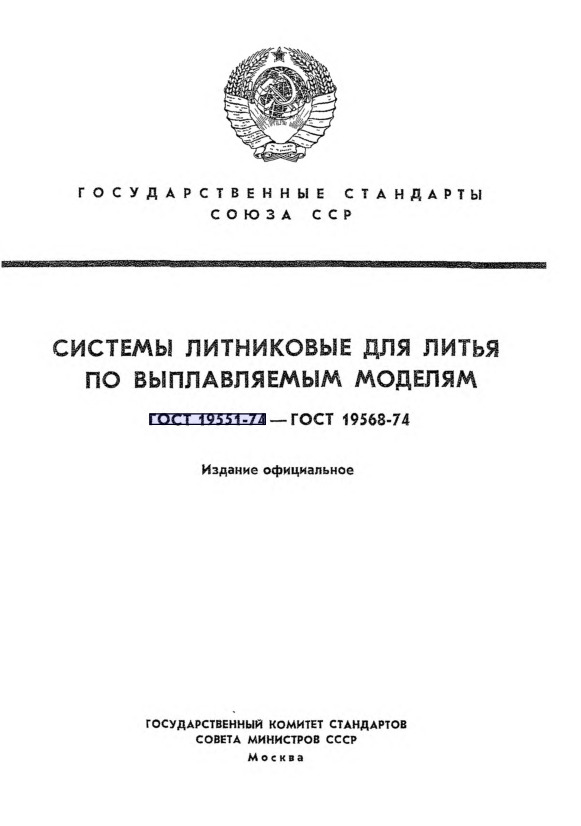 ГОСУДАРСТВЕННЫЕ СТАНДАРТЫ СОЮЗА ССР

СИСТЕМЫ ЛИТНИКОВЫЕ ДЛЯ ЛИТЬЯ ПО ВЫПЛАВЛЯЕМЫМ МОДЕЛЯМ

ГОСТ 19551-74 — ГОСТ 19568-74

Издание официальное

ГОСУДАРСТВЕННЫЙ КОМИТЕТ СТАНДАРТОВ
СОВЕТА МИНИСТРОВ СССР
Москва